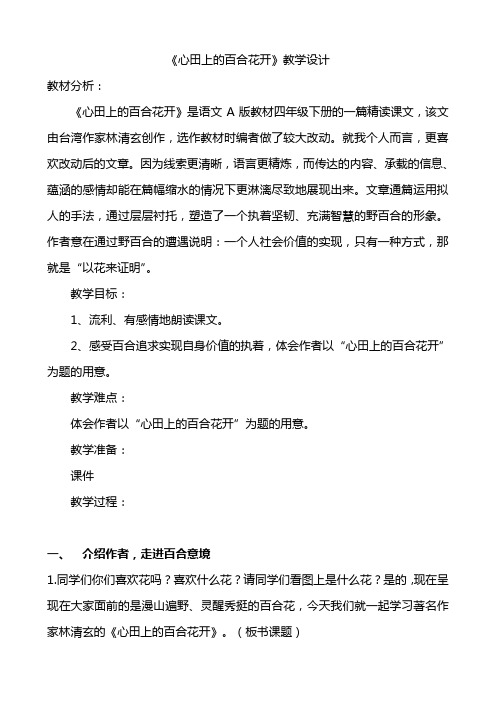 《心田上的百合花开》教学设计

教材分析：

《心田上的百合花开》是语文 A 版教材四年级下册的一篇精读课文，该文由台湾作家林清玄创作，选作教材时编者做了较大改动。就我个人而言，更喜欢改动后的文章。因为线索更清晰，语言更精炼，而传达的内容、承载的信息、蕴涵的感情却能在篇幅缩水的情况下更淋漓尽致地展现出来。文章通篇运用拟人的手法，通过层层衬托，塑造了一个执着坚韧、充满智慧的野百合的形象。作者意在通过野百合的遭遇说明：一个人社会价值的实现，只有一种方式，那就是“以花来证明”。

教学目标：

1、流利、有感情地朗读课文。

2、感受百合追求实现自身价值的执着，体会作者以“心田上的百合花开”为题的用意。

教学难点：

体会作者以“心田上的百合花开”为题的用意。

教学准备：

课件

教学过程：

一、　介绍作者，走进百合意境

1.同学们你们喜欢花吗？喜欢什么花？请同学们看图上是什么花？是的，现在呈现在大家面前的是漫山遍野、灵醒秀挺的百合花，今天我们就一起学习著名作家林清玄的《心田上的百合花开》。（板书课题）